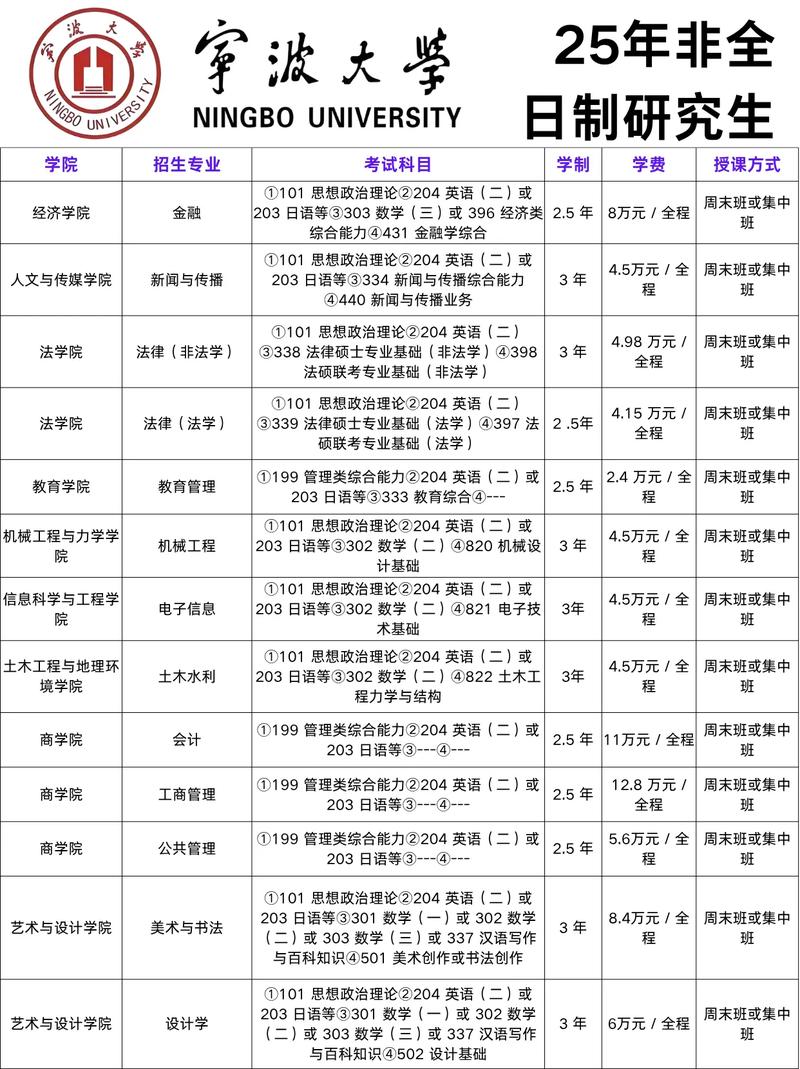 宁波大学
NINGBO UNIVERSITY
宁波大学
NINGBO UNIVERSITY

25年非全日制研究生

| 学院 | 招生专业 | 考试科目 | 学制 | 学费 | 授课方式 |
|---|---|---|---|---|---|
| 经济学院 | 金融 | ①101 思想政治理论②204 英语（二）或 203 日语等③303 数学（三）或 396 经济类综合能力④431 金融学综合 | 2.5 年 | 8万元 / 全程 | 周末班或集中班 |
| 人文与传媒学院 | 新闻与传播 | ①101 思想政治理论②204 英语（二）或 203 日语等③334 新闻与传播综合能力④440 新闻与传播业务 | 3 年 | 4.5万元 / 全程 | 周末班或集中班 |
| 法学院 | 法律（非法学） | ①101 思想政治理论②204 英语（二）③338 法律硕士专业基础（非法学）④398 法硕联考专业基础（非法学） | 3 年 | 4.98 万元 / 全程 | 周末班或集中班 |
| 法学院 | 法律（法学） | ①101 思想政治理论②204 英语（二）③339 法律硕士专业基础（法学）④397 法硕联考专业基础（法学） | 2 .5年 | 4.15 万元 / 全程 | 周末班或集中班 |
| 教育学院 | 教育管理 | ①199 管理类综合能力②204 英语（二）或 203 日语等③333 教育综合④--- | 2.5 年 | 2.4 万元 / 全程 | 周末班或集中班 |
| 机械工程与力学学院 | 机械工程 | ①101 思想政治理论②204 英语（二）或 203 日语等③302 数学（二）④820 机械设计基础 | 3 年 | 4.5万元 / 全程 | 周末班或集中班 |
| 信息科学与工程学院 | 电子信息 | ①101 思想政治理论②204 英语（二）或 203 日语等③302 数学（二）④821 电子技术基础 | 3年 | 4.5万元 / 全程 | 周末班或集中班 |
| 土木工程与地理环境学院 | 土木水利 | ①101 思想政治理论②204 英语（二）或 203 日语等③302 数学（二）④822 土木工程力学与结构 | 3年 | 4.5万元 / 全程 | 周末班或集中班 |
| 商学院 | 会计 | ①199 管理类综合能力②204 英语（二）或 203 日语等③---④--- | 2.5 年 | 11万元 / 全程 | 周末班或集中班 |
| 商学院 | 工商管理 | ①199 管理类综合能力②204 英语（二）或 203 日语等③---④--- | 2.5 年 | 12.8 万元 / 全程 | 周末班或集中班 |
| 商学院 | 公共管理 | ①199 管理类综合能力②204 英语（二）或 203 日语等③---④--- | 2.5 年 | 5.6万元 / 全程 | 周末班或集中班 |
| 艺术与设计学院 | 美术与书法 | ①101 思想政治理论②204 英语（二）或 203 日语等③301 数学（一）或 302 数学（二）或 303 数学（三）或 337 汉语写作与百科知识④501 美术创作或书法创作 | 3 年 | 8.4万元 / 全程 | 周末班或集中班 |
| 艺术与设计学院 | 设计学 | ①101 思想政治理论②204 英语（二）或 203 日语等③301 数学（一）或 302 数学（二）或 303 数学（三）或 337 汉语写作与百科知识④502 设计基础 | 3 年 | 6万元 / 全程 | 周末班或集中班 |